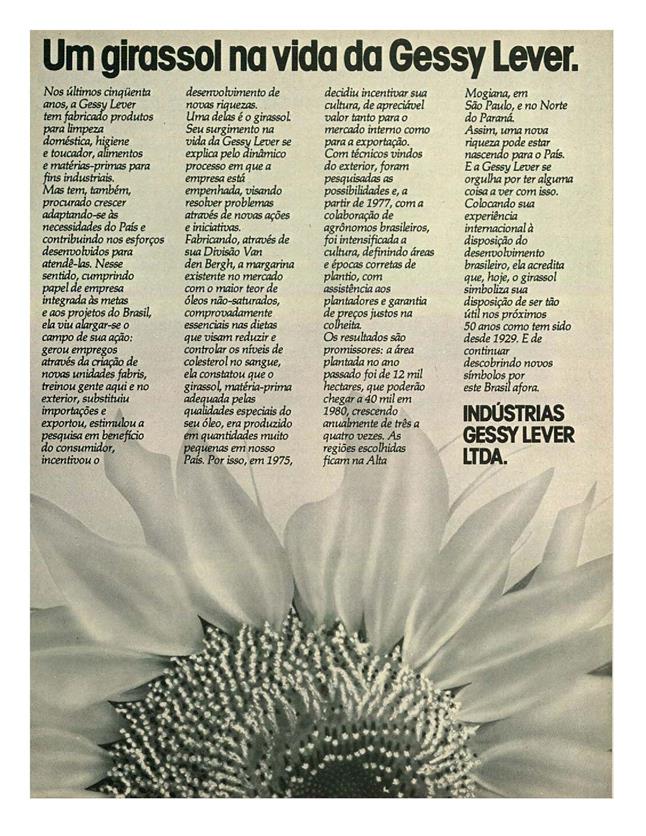 Um girassol na vida da Gessy Lever.

Nos últimos cinqüenta anos, a Gessy Lever tem fabricado produtos para limpeza doméstica, higiene e toucador, alimentos e matérias-primas para fins industriais.
Mas tem, também, procurado crescer adaptando-se às necessidades do País e contribuindo nos esforços desenvolvidos para atendê-las. Nesse sentido, cumprindo papel de empresa integrada às metas e aos projetos do Brasil, ela viu alargar-se o campo de sua ação: gerou empregos através da criação de novas unidades fabris, treinou gente aqui e no exterior, substituiu importações e exportou, estimulou a pesquisa em benefício do consumidor, incentivou o desenvolvimento de novas riquezas.
Uma delas é o girassol. Seu surgimento na vida da Gessy Lever se explica pelo dinâmico processo em que a empresa está empenhada, visando resolver problemas através de novas ações e iniciativas.
Fabricando, através de sua Divisão Van den Bergh, a margarina existente no mercado com o maior teor de óleos não-saturados, comprovadamente essenciais nas dietas que visam reduzir e controlar os níveis de colesterol no sangue, ela constatou que o girassol, matéria-prima adequada pelas qualidades especiais do seu óleo, era produzido em quantidades muito pequenas em nosso País. Por isso, em 1975, decidiu incentivar sua cultura, de apreciável valor tanto para o mercado interno como para a exportação.
Com técnicos vindos do exterior, foram pesquisadas as possibilidades e, a partir de 1977, com a colaboração de agrônomos brasileiros, foi intensificada a cultura, definindo áreas e épocas corretas de plantio, com assistência aos plantadores e garantia de preços justos na colheita.
Os resultados são promissores: a área plantada no ano passado foi de 12 mil hectares, que poderão chegar a 40 mil em 1980, crescendo anualmente de três a quatro vezes. As regiões escolhidas ficam na Alta Mogiana, em São Paulo, e no Norte do Paraná.
Assim, uma nova riqueza pode estar nascendo para o País.
E a Gessy Lever se orgulha por ter alguma coisa a ver com isso.
Colocando sua experiência internacional à disposição do desenvolvimento brasileiro, ela acredita que, hoje, o girassol simboliza sua disposição de ser tão útil nos próximos 50 anos como tem sido desde 1929. E de continuar descobrindo novos símbolos por este Brasil afora.

INDÚSTRIAS GESSY LEVER LTDA.